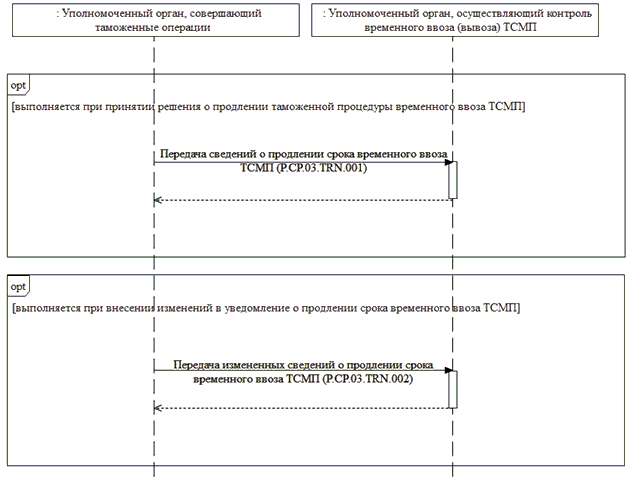 : Уполномоченный орган, совершающий таможенные операции

: Уполномоченный орган, осуществляющий контроль временного ввоза (вывоза) ТСМП

opt

[выполняется при принятии решения о продлении таможенной процедуры временного ввоза ТСМП]

Передача сведений о продлении срока временного ввоза ТСМП (P.CP.03.TRN.001)

opt

[выполняется при внесении изменений в уведомление о продлении срока временного ввоза ТСМП]

Передача измененных сведений о продлении срока временного ввоза ТСМП (P.CP.03.TRN.002)